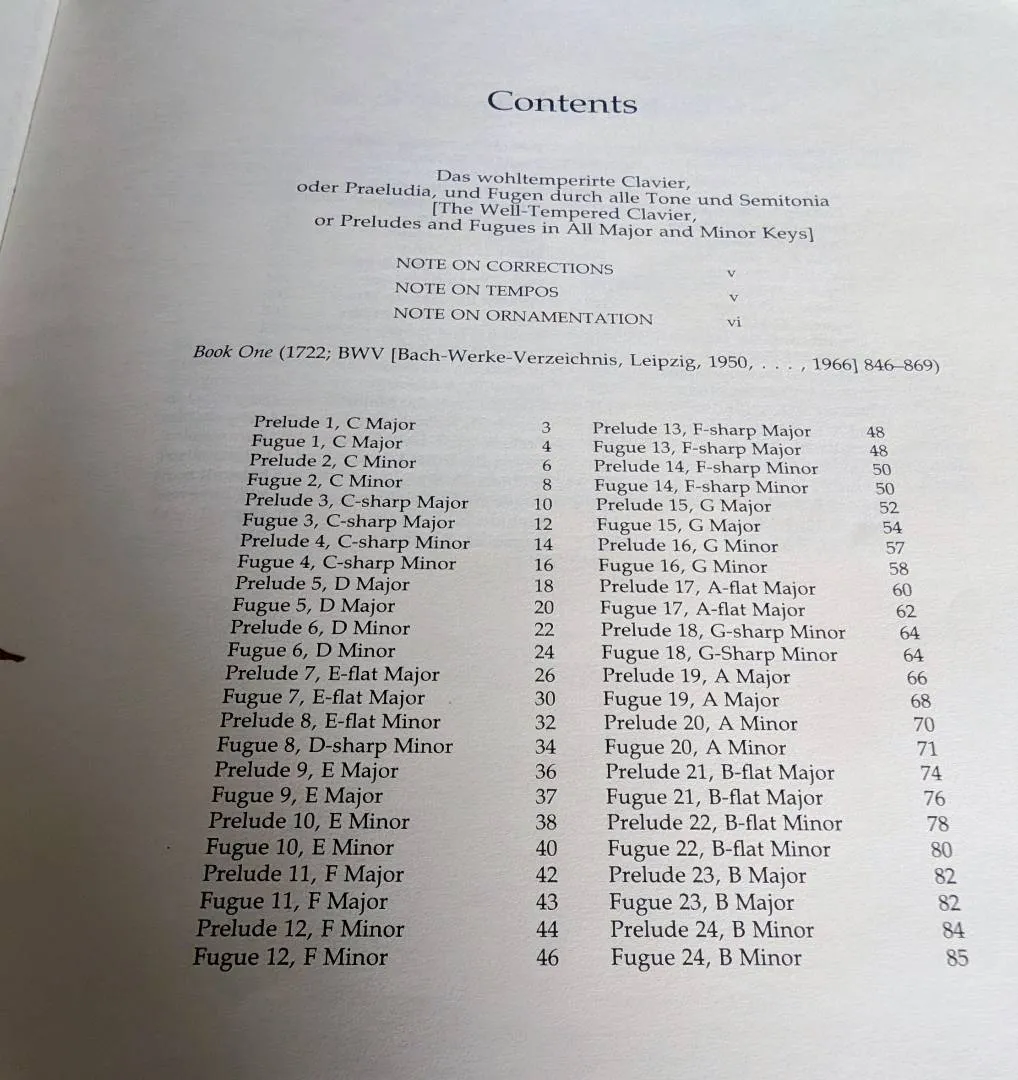 Contents

Das wohltemperirte Clavier,
oder Praeludia, und Fugen durch alle Tone und Semitonia
[The Well-Tempered Clavier,
or Preludes and Fugues in All Major and Minor Keys]

NOTE ON CORRECTIONS v
NOTE ON TEMPOS v
NOTE ON ORNAMENTATION vi

Book One (1722; BWV [Bach-Werke-Verzeichnis, Leipzig, 1950, . . . , 1966] 846–869)

Prelude 1, C Major 3
Fugue 1, C Major 4
Prelude 2, C Minor 6
Fugue 2, C Minor 8
Prelude 3, C-sharp Major 10
Fugue 3, C-sharp Major 12
Prelude 4, C-sharp Minor 14
Fugue 4, C-sharp Minor 16
Prelude 5, D Major 18
Fugue 5, D Major 20
Prelude 6, D Minor 22
Fugue 6, D Minor 24
Prelude 7, E-flat Major 26
Fugue 7, E-flat Major 30
Prelude 8, E-flat Minor 32
Fugue 8, D-sharp Minor 34
Prelude 9, E Major 36
Fugue 9, E Major 37
Prelude 10, E Minor 38
Fugue 10, E Minor 40
Prelude 11, F Major 42
Fugue 11, F Major 43
Prelude 12, F Minor 44
Fugue 12, F Minor 46

Prelude 13, F-sharp Major 48
Fugue 13, F-sharp Major 48
Prelude 14, F-sharp Minor 50
Fugue 14, F-sharp Minor 50
Prelude 15, G Major 52
Fugue 15, G Major 54
Prelude 16, G Minor 57
Fugue 16, G Minor 58
Prelude 17, A-flat Major 60
Fugue 17, A-flat Major 62
Prelude 18, G-sharp Minor 64
Fugue 18, G-Sharp Minor 64
Prelude 19, A Major 66
Fugue 19, A Major 68
Prelude 20, A Minor 70
Fugue 20, A Minor 71
Prelude 21, B-flat Major 74
Fugue 21, B-flat Major 76
Prelude 22, B-flat Minor 78
Fugue 22, B-flat Minor 80
Prelude 23, B Major 82
Fugue 23, B Major 82
Prelude 24, B Minor 84
Fugue 24, B Minor 85